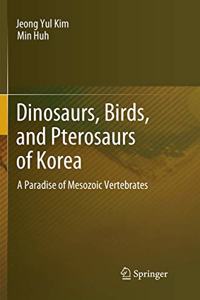 Jeong Yul Kim
Min Huh

Dinosaurs, Birds, and Pterosaurs of Korea

A Paradise of Mesozoic Vertebrates

Springer